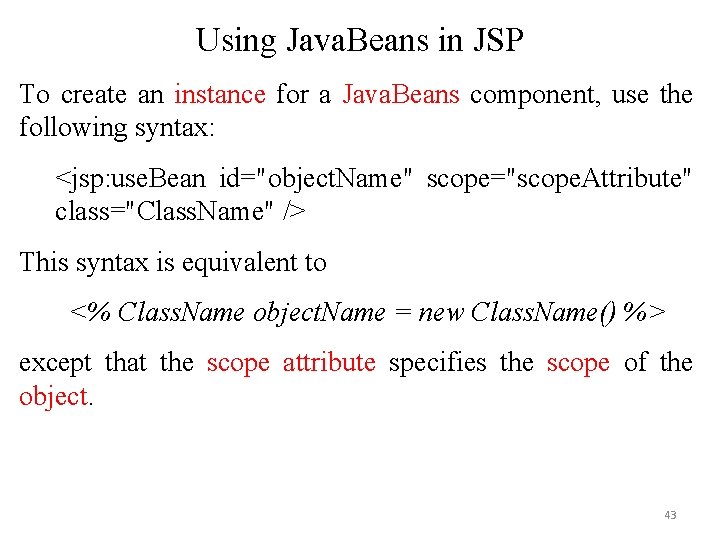 Using JavaBeans in JSP

To create an instance for a JavaBeans component, use the following syntax:

<jsp:useBean id="objectName" scope="scopeAttribute" class="ClassName" />

This syntax is equivalent to

<% ClassName objectName = new ClassName() %>

except that the scope attribute specifies the scope of the object.

43